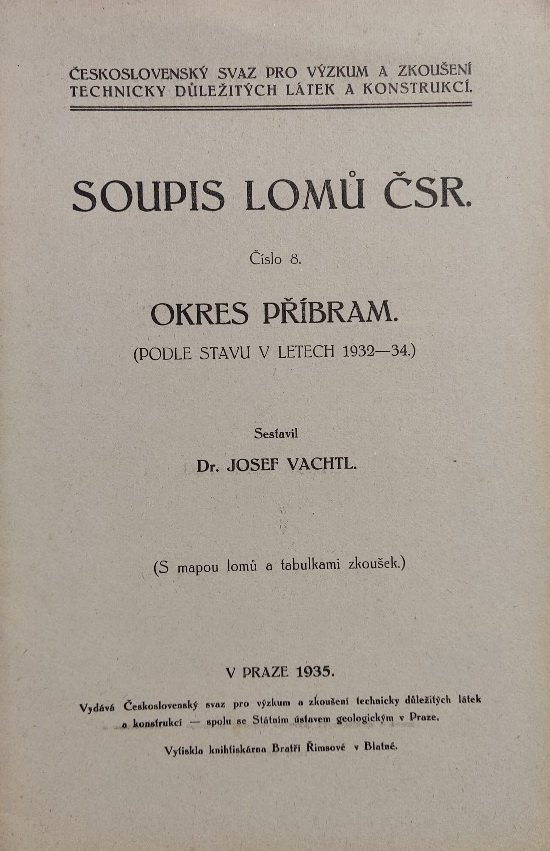 ČESKOSLOVENSKÝ SVAZ PRO VÝZKUM A ZKOUŠENÍ TECHNICKY DŮLEŽITÝCH LÁTEK A KONSTRUKCÍ.

SOUPIS LOMŮ ČSR.

Číslo 8.

OKRES PŘÍBRAM.

(PODLE STAVU V LETECH 1932—34.)

Sestavil

Dr. JOSEF VACHTL.

(S mapou lomů a tabulkami zkoušek.)

V PRAZE 1935.

Vydává Československý svaz pro výzkum a zkoušení technicky důležitých látek a konstrukcí — spolu se Státním ústavem geologickým v Praze.

Vytiskla knihtiskárna Bratří Římsové v Blatné.